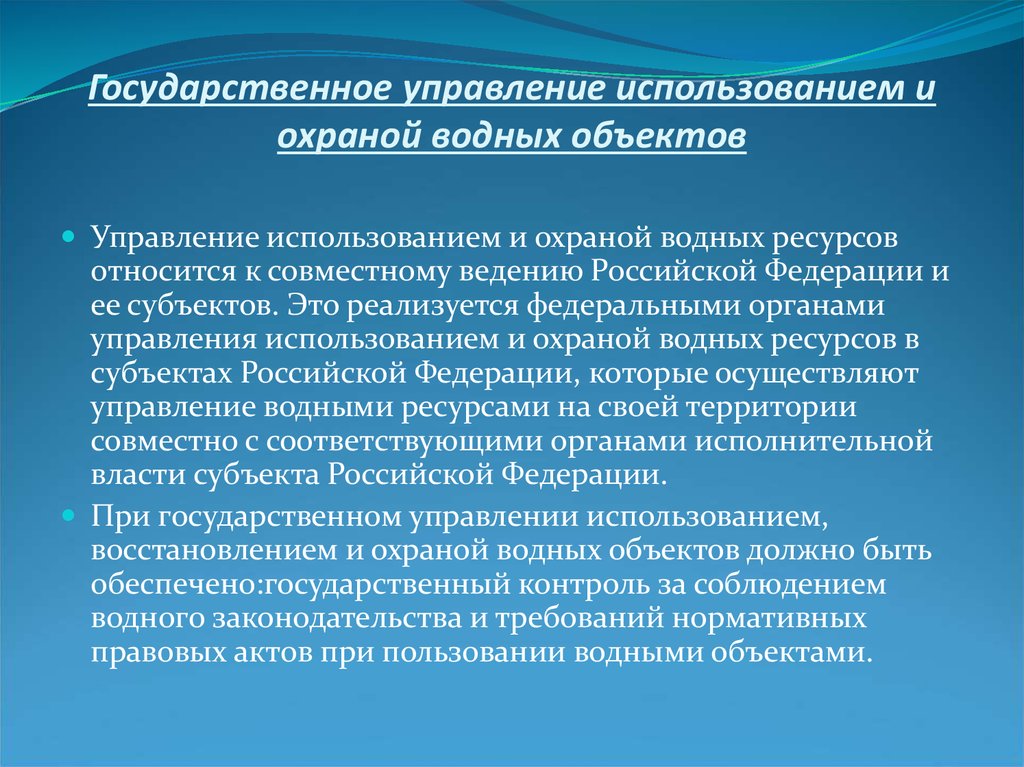 Государственное управление использованием и охраной водных объектов

Управление использованием и охраной водных ресурсов относится к совместному ведению Российской Федерации и ее субъектов. Это реализуется федеральными органами управления использованием и охраной водных ресурсов в субъектах Российской Федерации, которые осуществляют управление водными ресурсами на своей территории совместно с соответствующими органами исполнительной власти субъекта Российской Федерации.

При государственном управлении использованием, восстановлением и охраной водных объектов должно быть обеспечено:государственный контроль за соблюдением водного законодательства и требований нормативных правовых актов при пользовании водными объектами.